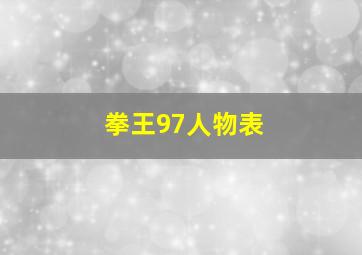 拳王97人物表